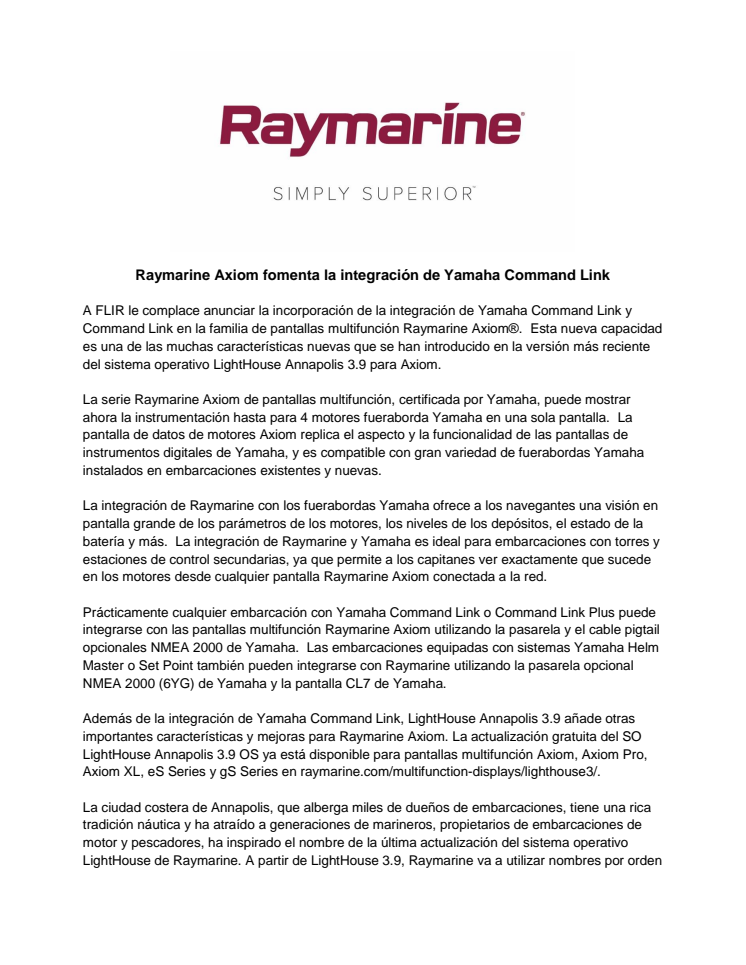 Raymarine®

SIMPLY SUPERIOR™

Raymarine Axiom fomenta la integración de Yamaha Command Link

A FLIR le complace anunciar la incorporación de la integración de Yamaha Command Link y Command Link en la familia de pantallas multifunción Raymarine Axiom®. Esta nueva capacidad es una de las muchas características nuevas que se han introducido en la versión más reciente del sistema operativo LightHouse Annapolis 3.9 para Axiom.

La serie Raymarine Axiom de pantallas multifunción, certificada por Yamaha, puede mostrar ahora la instrumentación hasta para 4 motores fueraborda Yamaha en una sola pantalla. La pantalla de datos de motores Axiom replica el aspecto y la funcionalidad de las pantallas de instrumentos digitales de Yamaha, y es compatible con gran variedad de fuerabordas Yamaha instalados en embarcaciones existentes y nuevas.

La integración de Raymarine con los fuerabordas Yamaha ofrece a los navegantes una visión en pantalla grande de los parámetros de los motores, los niveles de los depósitos, el estado de la batería y más. La integración de Raymarine y Yamaha es ideal para embarcaciones con torres y estaciones de control secundarias, ya que permite a los capitanes ver exactamente que sucede en los motores desde cualquier pantalla Raymarine Axiom conectada a la red.

Prácticamente cualquier embarcación con Yamaha Command Link o Command Link Plus puede integrarse con las pantallas multifunción Raymarine Axiom utilizando la pasarela y el cable pigtail opcionales NMEA 2000 de Yamaha. Las embarcaciones equipadas con sistemas Yamaha Helm Master o Set Point también pueden integrarse con Raymarine utilizando la pasarela opcional NMEA 2000 (6YG) de Yamaha y la pantalla CL7 de Yamaha.

Además de la integración de Yamaha Command Link, LightHouse Annapolis 3.9 añade otras importantes características y mejoras para Raymarine Axiom. La actualización gratuita del SO LightHouse Annapolis 3.9 OS ya está disponible para pantallas multifunción Axiom, Axiom Pro, Axiom XL, eS Series y gS Series en raymarine.com/multifunction-displays/lighthouse3/.

La ciudad costera de Annapolis, que alberga miles de dueños de embarcaciones, tiene una rica tradición náutica y ha atraído a generaciones de marineros, propietarios de embarcaciones de motor y pescadores, ha inspirado el nombre de la última actualización del sistema operativo LightHouse de Raymarine. A partir de LightHouse 3.9, Raymarine va a utilizar nombres por orden